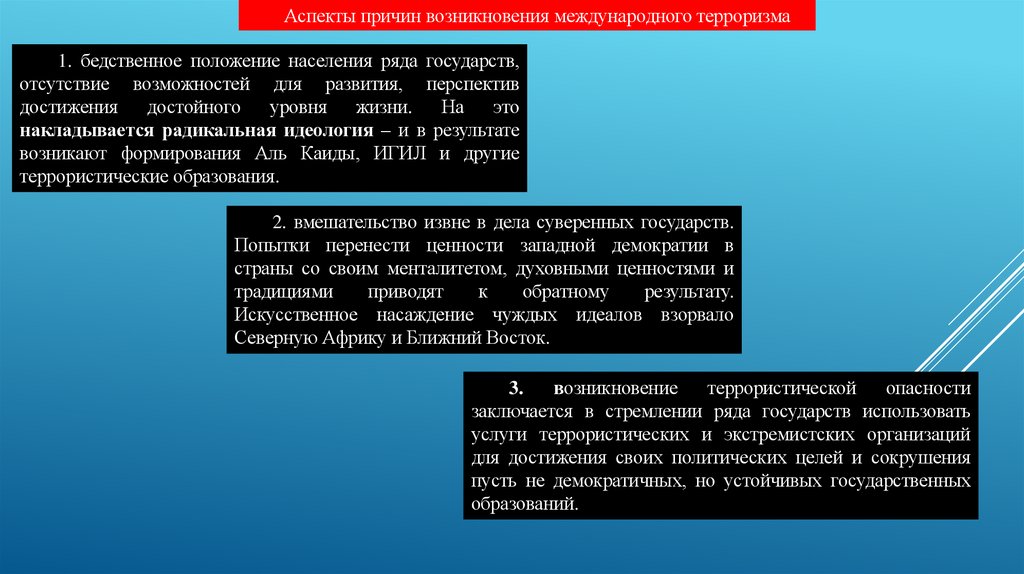 Аспекты причин возникновения международного терроризма

1. бедственное положение населения ряда государств, отсутствие возможностей для развития, перспектив достижения достойного уровня жизни. На это накладывается радикальная идеология – и в результате возникают формирования Аль Каиды, ИГИЛ и другие террористические образования.

2. вмешательство извне в дела суверенных государств. Попытки перенести ценности западной демократии в страны со своим менталитетом, духовными ценностями и традициями приводят к обратному результату. Искусственное насаждение чуждых идеалов взорвало Северную Африку и Ближний Восток.

3. возникновение террористической опасности заключается в стремлении ряда государств использовать услуги террористических и экстремистских организаций для достижения своих политических целей и сокрушения пусть не демократичных, но устойчивых государственных образований.